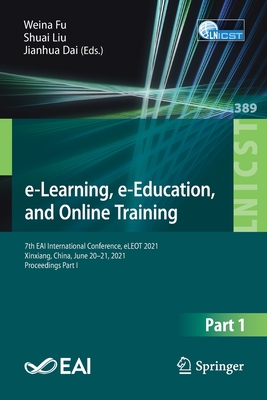 Weina Fu
Shuai Liu
Jianhua Dai (Eds.)

LNICST

389

LNICST

e-Learning, e-Education, and Online Training

7th EAI International Conference, eLEOT 2021
Xinxiang, China, June 20–21, 2021
Proceedings Part I

Part 1

EAI

Springer